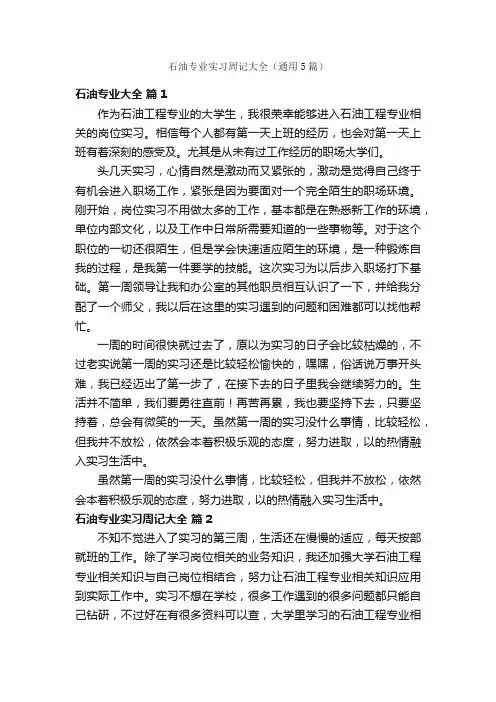 石油专业实习周记大全（通用5篇）

石油专业大全 篇1

作为石油工程专业的大学生，我很荣幸能够进入石油工程专业相关的岗位实习。相信每个人都有第一天上班的经历，也会对第一天上班有着深刻的感受及。尤其是从未有过工作经历的职场大学们。

头几天实习，心情自然是激动而又紧张的，激动是觉得自己终于有机会进入职场工作，紧张是因为要面对一个完全陌生的职场环境。刚开始，岗位实习不用做太多的工作，基本都是在熟悉新工作的环境，单位内部文化，以及工作中日常所需要知道的一些事物等。对于这个职位的一切还很陌生，但是学会快速适应陌生的环境，是一种锻炼自我的过程，是我第一件要学的技能。这次实习为以后步入职场打下基础。第一周领导让我和办公室的其他职员相互认识了一下，并给我分配了一个师父，我以后在这里的实习遇到的问题和困难都可以找他帮忙。

一周的时间很快就过去了，原以为实习的日子会比较枯燥的，不过老实说第一周的实习还是比较轻松愉快的，嘿嘿，俗话说万事开头难，我已经迈出了第一步了，在接下去的日子里我会继续努力的。生活并不简单，我们要勇往直前！再苦再累，我也要坚持下去，只要坚持着，总会有微笑的一天。虽然第一周的实习没什么事情，比较轻松，但我并不放松，依然会本着积极乐观的态度，努力进取，以的热情融入实习生活中。

虽然第一周的实习没什么事情，比较轻松，但我并不放松，依然会本着积极乐观的态度，努力进取，以的热情融入实习生活中。

石油专业实习周记大全 篇2

不知不觉进入了实习的第三周，生活还在慢慢的适应，每天按部就班的工作。除了学习岗位相关的业务知识，我还加强大学石油工程专业相关知识与自己岗位相结合，努力让石油工程专业相关知识应用到实际工作中。实习不想在学校，很多工作遇到的很多问题都只能自己钻研，不过好在有很多资料可以查，大学里学习的石油工程专业相